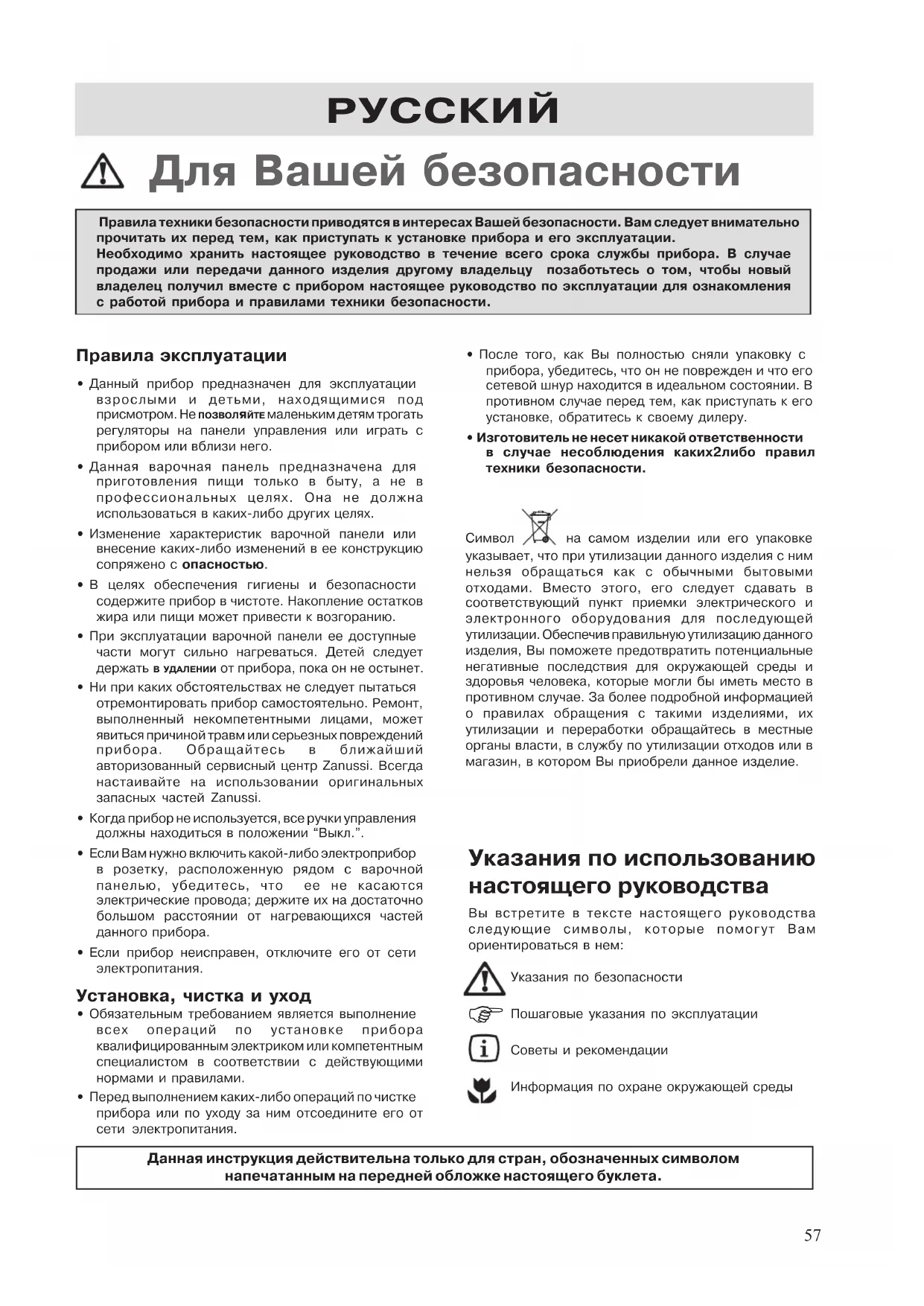 РУССКИЙ

Для Вашей безопасности

Правила техники безопасности приводятся в интересах Вашей безопасности. Вам следует внимательно прочитать их перед тем, как приступать к установке прибора и его эксплуатации. Необходимо хранить настоящее руководство в течение всего срока службы прибора. В случае продажи или передачи данного изделия другому владельцу позаботьтесь о том, чтобы новый владелец получил вместе с прибором настоящее руководство по эксплуатации для ознакомления с работой прибора и правилами техники безопасности.

Правила эксплуатации

• Данный прибор предназначен для эксплуатации взрослыми и детьми, находящимися под присмотром. Не позволяйте маленьким детям трогать регуляторы на панели управления или играть с прибором или вблизи него.

• Данная варочная панель предназначена для приготовления пищи только в быту, а не в профессиональных целях. Она не должна использоваться в каких-либо других целях.

• Изменение характеристик варочной панели или внесение каких-либо изменений в ее конструкцию сопряжено с опасностью.

• В целях обеспечения гигиены и безопасности содержите прибор в чистоте. Накопление остатков жира или пищи может привести к возгоранию.

• При эксплуатации варочной панели ее доступные части могут сильно нагреваться. Детей следует держать в удалении от прибора, пока он не остынет.

• Ни при каких обстоятельствах не следует пытаться отремонтировать прибор самостоятельно. Ремонт, выполненный некомпетентными лицами, может явиться причиной травм или серьезных повреждений прибора. Обращайтесь в ближайший авторизованный сервисный центр Zanussi. Всегда настаивайте на использовании оригинальных запасных частей Zanussi.

• Когда прибор не используется, все ручки управления должны находиться в положении “Выкл.”.

• Если Вам нужно включить какой-либо электроприбор в розетку, расположенную рядом с варочной панелью, убедитесь, что ее не касаются электрические провода; держите их на достаточно большом расстоянии от нагревающихся частей данного прибора.

• Если прибор неисправен, отключите его от сети электропитания.

Установка, чистка и уход

• Обязательным требованием является выполнение всех операций по установке прибора квалифицированным электриком или компетентным специалистом в соответствии с действующими нормами и правилами.

• Перед выполнением каких-либо операций по чистке прибора или по уходу за ним отсоедините его от сети электропитания.

• После того, как Вы полностью сняли упаковку с прибора, убедитесь, что он не поврежден и что его сетевой шнур находится в идеальном состоянии. В противном случае перед тем, как приступать к его установке, обратитесь к своему дилеру.

• Изготовитель не несет никакой ответственности в случае несоблюдения каких2либо правил техники безопасности.

Символ на самом изделии или его упаковке указывает, что при утилизации данного изделия с ним нельзя обращаться как с обычными бытовыми отходами. Вместо этого, его следует сдавать в соответствующий пункт приемки электрического и электронного оборудования для последующей утилизации. Обеспечив правильную утилизацию данного изделия, Вы поможете предотвратить потенциальные негативные последствия для окружающей среды и здоровья человека, которые могли бы иметь место в противном случае. За более подробной информацией о правилах обращения с такими изделиями, их утилизации и переработки обращайтесь в местные органы власти, в службу по утилизации отходов или в магазин, в котором Вы приобрели данное изделие.

Указания по использованию настоящего руководства

Вы встретите в тексте настоящего руководства следующие символы, которые помогут Вам ориентироваться в нем:

Указания по безопасности

Пошаговые указания по эксплуатации

Советы и рекомендации

Информация по охране окружающей среды

Данная инструкция действительна только для стран, обозначенных символом напечатанным на передней обложке настоящего буклета.

57